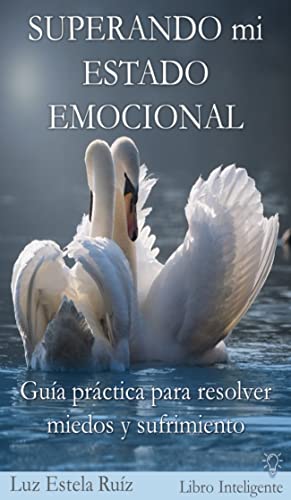 SUPERANDO mi ESTADO EMOCIONAL

Guía práctica para resolver miedos y sufrimiento

Luz Estela Ruíz

Libro Inteligente